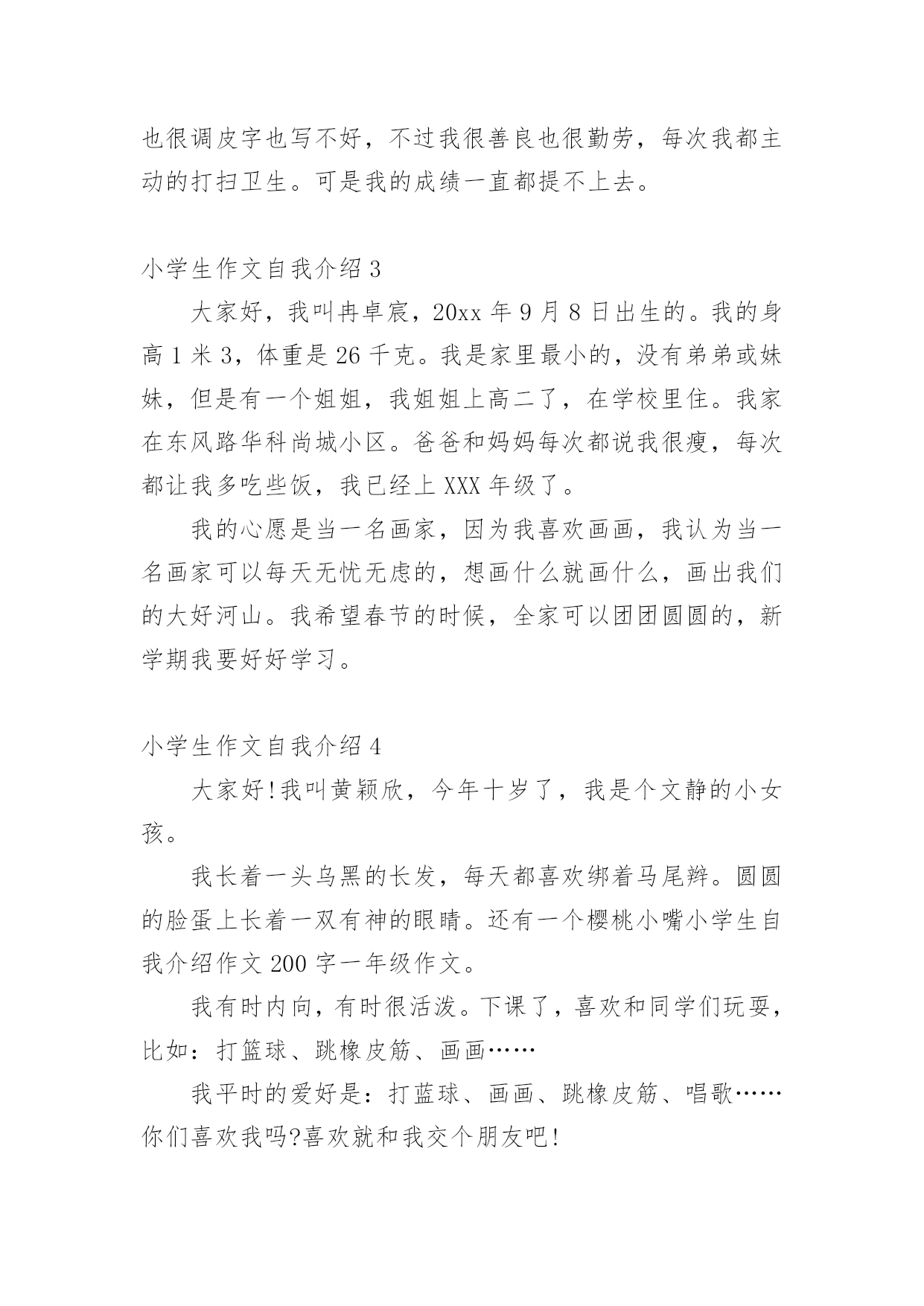 也很调皮字也写不好，不过我很善良也很勤劳，每次我都主动的打扫卫生。可是我的成绩一直都提不上去。

小学生作文自我介绍 3

大家好，我叫冉卓宸，20xx 年 9 月 8 日出生的。我的身高 1 米 3，体重是 26 千克。我是家里最小的，没有弟弟或妹妹，但是有一个姐姐，我姐姐上高二了，在学校里住。我家在东风路华科尚城小区。爸爸和妈妈每次都说我很瘦，每次都让我多吃些饭，我已经上 XXX 年级了。

我的心愿是当一名画家，因为我喜欢画画，我认为当一名画家可以每天无忧无虑的，想画什么就画什么，画出我们的大好河山。我希望春节的时候，全家可以团团圆圆的，新学期我要好好学习。

小学生作文自我介绍 4

大家好!我叫黄颖欣，今年十岁了，我是个文静的小女孩。

我长着一头乌黑的长发，每天都喜欢绑着马尾辫。圆圆的脸蛋上长着一双有神的眼睛。还有一个樱桃小嘴小学生自我介绍作文 200 字一年级作文。

我有时内向，有时很活泼。下课了，喜欢和同学们玩耍，比如：打篮球、跳橡皮筋、画画……

我平时的爱好是：打蓝球、画画、跳橡皮筋、唱歌……你们喜欢我吗?喜欢就和我交个朋友吧!